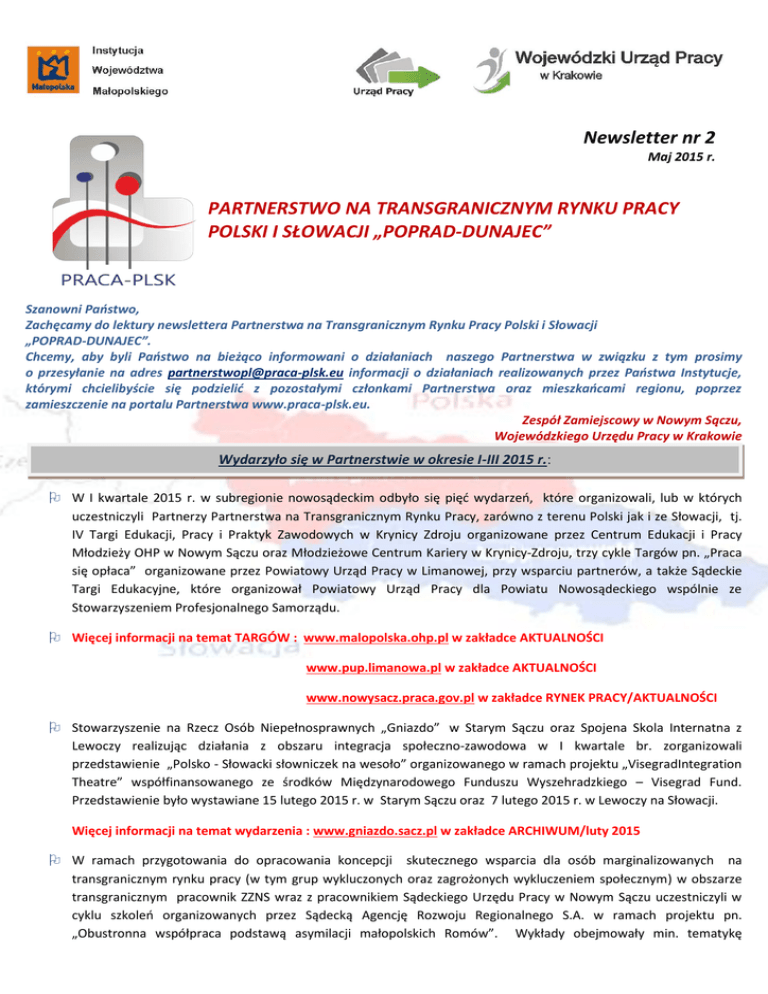 Małopolska

Instytucja Województwa Małopolskiego

Urząd Pracy

Wojewódzki Urząd Pracy w Krakowie

Newsletter nr 2
Maj 2015 r.

PRACA-PLSK

PARTNERSTWO NA TRANSGRANICZNYM RYNKU PRACY POLSKI I SŁOWACJI „POPRAD-DUNAJEC"

Szanowni Państwo,
Zachęcamy do lektury newslettera Partnerstwa na Transgranicznym Rynku Pracy Polski i Słowacji „POPRAD-DUNAJEC".
Chcemy, aby byli Państwo na bieżąco informowani o działaniach naszego Partnerstwa w związku z tym prosimy o przesyłanie na adres partnerstwopl@praca-plsk.eu informacji o działaniach realizowanych przez Państwa Instytucje, którymi chcielibyście się podzielić z pozostałymi członkami Partnerstwa oraz mieszkańcami regionu, poprzez zamieszczenie na portalu Partnerstwa www.praca-plsk.eu.

Zespół Zamiejscowy w Nowym Sączu, Wojewódzkiego Urzędu Pracy w Krakowie

Wydarzyło się w Partnerstwie w okresie I-III 2015 r.:

W I kwartale 2015 r. w subregionie nowosądeckim odbyło się pięć wydarzeń, które organizowali, lub w których uczestniczyli Partnerzy Partnerstwa na Transgranicznym Rynku Pracy, zarówno z terenu Polski jak i ze Słowacji, tj. IV Targi Edukacji, Pracy i Praktyk Zawodowych w Krynicy Zdroju organizowane przez Centrum Edukacji i Pracy Młodzieży OHP w Nowym Sączu oraz Młodzieżowe Centrum Kariery w Krynicy-Zdroju, trzy cykle Targów pn. „Praca się opłaca" organizowane przez Powiatowy Urząd Pracy w Limanowej, przy wsparciu partnerów, a także Sądeckie Targi Edukacyjne, które organizował Powiatowy Urząd Pracy dla Powiatu Nowosądeckiego wspólnie ze Stowarzyszeniem Profesjonalnego Samorządu.

Więcej informacji na temat TARGÓW : www.malopolska.ohp.pl w zakładce AKTUALNOŚCI
www.pup.limanowa.pl w zakładce AKTUALNOŚCI
www.nowysacz.praca.gov.pl w zakładce RYNEK PRACY/AKTUALNOŚCI

Stowarzyszenie na Rzecz Osób Niepełnosprawnych „Gniazdo" w Starym Sączu oraz Spojena Skola Internatna z Lewoczy realizując działania z obszaru integracja społeczno-zawodowa w I kwartale br. zorganizowali przedstawienie „Polsko - Słowacki słowniczek na wesoło" organizowanego w ramach projektu „VisegradIntegration Theatre" współfinansowanego ze środków Międzynarodowego Funduszu Wyszehradzkiego – Visegrad Fund. Przedstawienie było wystawiane 15 lutego 2015 r. w Starym Sączu oraz 7 lutego 2015 r. w Lewoczy na Słowacji.

Więcej informacji na temat wydarzenia : www.gniazdo.sacz.pl w zakładce ARCHIWUM/luty 2015

W ramach przygotowania do opracowania koncepcji skutecznego wsparcia dla osób marginalizowanych na transgranicznym rynku pracy (w tym grup wykluczonych oraz zagrożonych wykluczeniem społecznym) w obszarze transgranicznym pracownik ZZNS wraz z pracownikiem Sądeckiego Urzędu Pracy w Nowym Sączu uczestniczyli w cyklu szkoleń organizowanych przez Sądecką Agencję Rozwoju Regionalnego S.A. w ramach projektu pn. „Obustronna współpraca podstawą asymilacji małopolskich Romów". Wykłady obejmowały min. tematykę